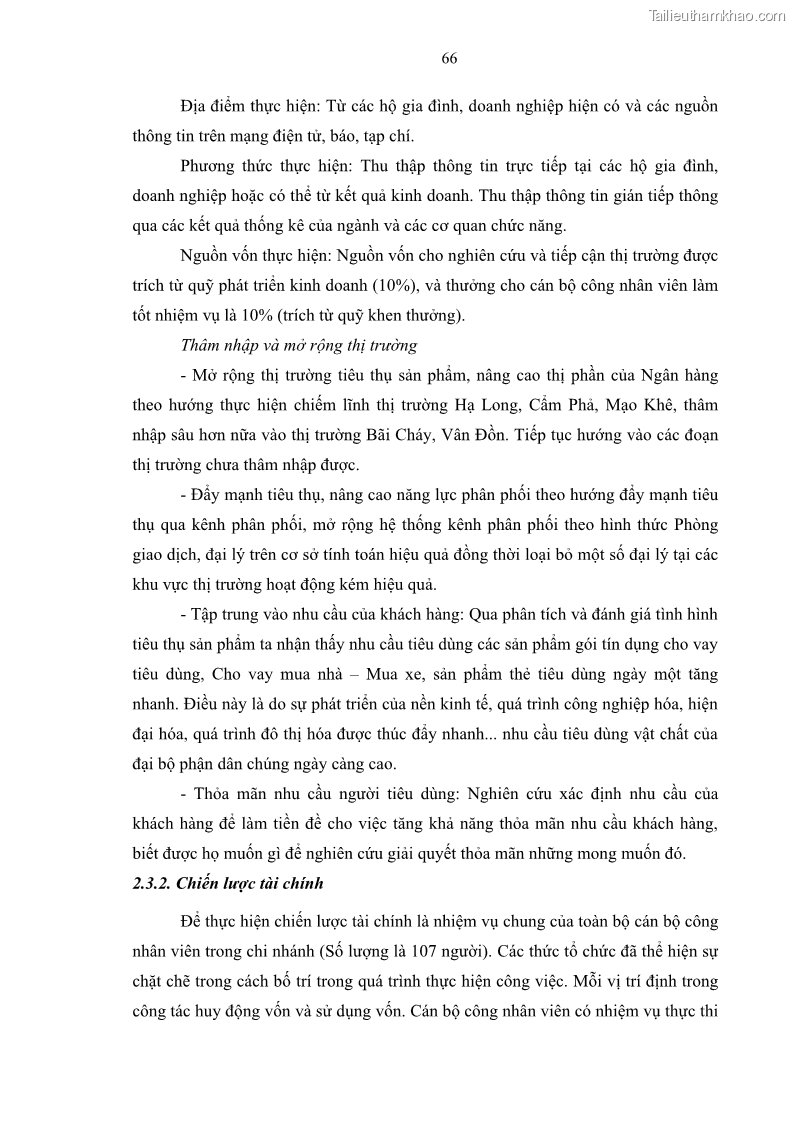 Tailieuthamkhao.com

66

Địa điểm thực hiện: Từ các hộ gia đình, doanh nghiệp hiện có và các nguồn thông tin trên mạng điện tử, báo, tạp chí.

Phương thức thực hiện: Thu thập thông tin trực tiếp tại các hộ gia đình, doanh nghiệp hoặc có thể từ kết quả kinh doanh. Thu thập thông tin gián tiếp thông qua các kết quả thống kê của ngành và các cơ quan chức năng.

Nguồn vốn thực hiện: Nguồn vốn cho nghiên cứu và tiếp cận thị trường được trích từ quỹ phát triển kinh doanh (10%), và thưởng cho cán bộ công nhân viên làm tốt nhiệm vụ là 10% (trích từ quỹ khen thưởng).

Thâm nhập và mở rộng thị trường

- Mở rộng thị trường tiêu thụ sản phẩm, nâng cao thị phần của Ngân hàng theo hướng thực hiện chiếm lĩnh thị trường Hạ Long, Cẩm Phả, Mạo Khê, thâm nhập sâu hơn nữa vào thị trường Bãi Cháy, Vân Đồn. Tiếp tục hướng vào các đoạn thị trường chưa thâm nhập được.

- Đẩy mạnh tiêu thụ, nâng cao năng lực phân phối theo hướng đẩy mạnh tiêu thụ qua kênh phân phối, mở rộng hệ thống kênh phân phối theo hình thức Phòng giao dịch, đại lý trên cơ sở tính toán hiệu quả đồng thời loại bỏ một số đại lý tại các khu vực thị trường hoạt động kém hiệu quả.

- Tập trung vào nhu cầu của khách hàng: Qua phân tích và đánh giá tình hình tiêu thụ sản phẩm ta nhận thấy nhu cầu tiêu dùng các sản phẩm gói tín dụng cho vay tiêu dùng, Cho vay mua nhà – Mua xe, sản phẩm thẻ tiêu dùng ngày một tăng nhanh. Điều này là do sự phát triển của nền kinh tế, quá trình công nghiệp hóa, hiện đại hóa, quá trình đô thị hóa được thúc đẩy nhanh... nhu cầu tiêu dùng vật chất của đại bộ phận dân chúng ngày càng cao.

- Thỏa mãn nhu cầu người tiêu dùng: Nghiên cứu xác định nhu cầu của khách hàng để làm tiền đề cho việc tăng khả năng thỏa mãn nhu cầu khách hàng, biết được họ muốn gì để nghiên cứu giải quyết thỏa mãn những mong muốn đó.

2.3.2. Chiến lược tài chính

Để thực hiện chiến lược tài chính là nhiệm vụ chung của toàn bộ cán bộ công nhân viên trong chi nhánh (Số lượng là 107 người). Các thức tổ chức đã thể hiện sự chặt chẽ trong cách bố trí trong quá trình thực hiện công việc. Mỗi vị trí định trong công tác huy động vốn và sử dụng vốn. Cán bộ công nhân viên có nhiệm vụ thực thi